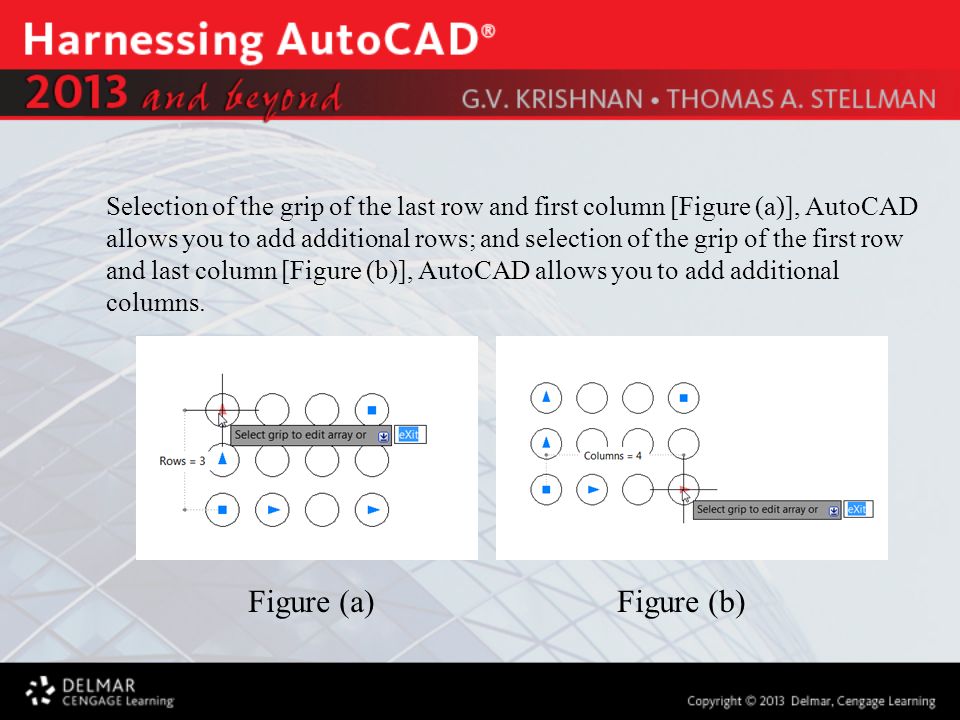 Harnessing AutoCAD®

2013 and beyond

G.V. KRISHNAN • THOMAS A. STELLMAN

Selection of the grip of the last row and first column [Figure (a)], AutoCAD allows you to add additional rows; and selection of the grip of the first row and last column [Figure (b)], AutoCAD allows you to add additional columns.

Select grip to edit array or
eXit
Rows = 3

Columns = 4
Select grip to edit array or
eXit

Figure (a)

Figure (b)

DELMAR
CENGAGE Learning

Copyright © 2013 Delmar, Cengage Learning